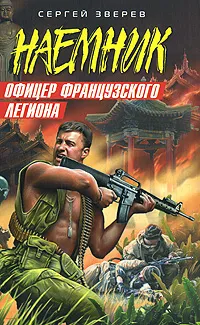 СЕРГЕЙ ЗВЕРЕВ

НАЕМНИК

ОФИЦЕР ФРАНЦУЗСКОГО ЛЕГИОНА